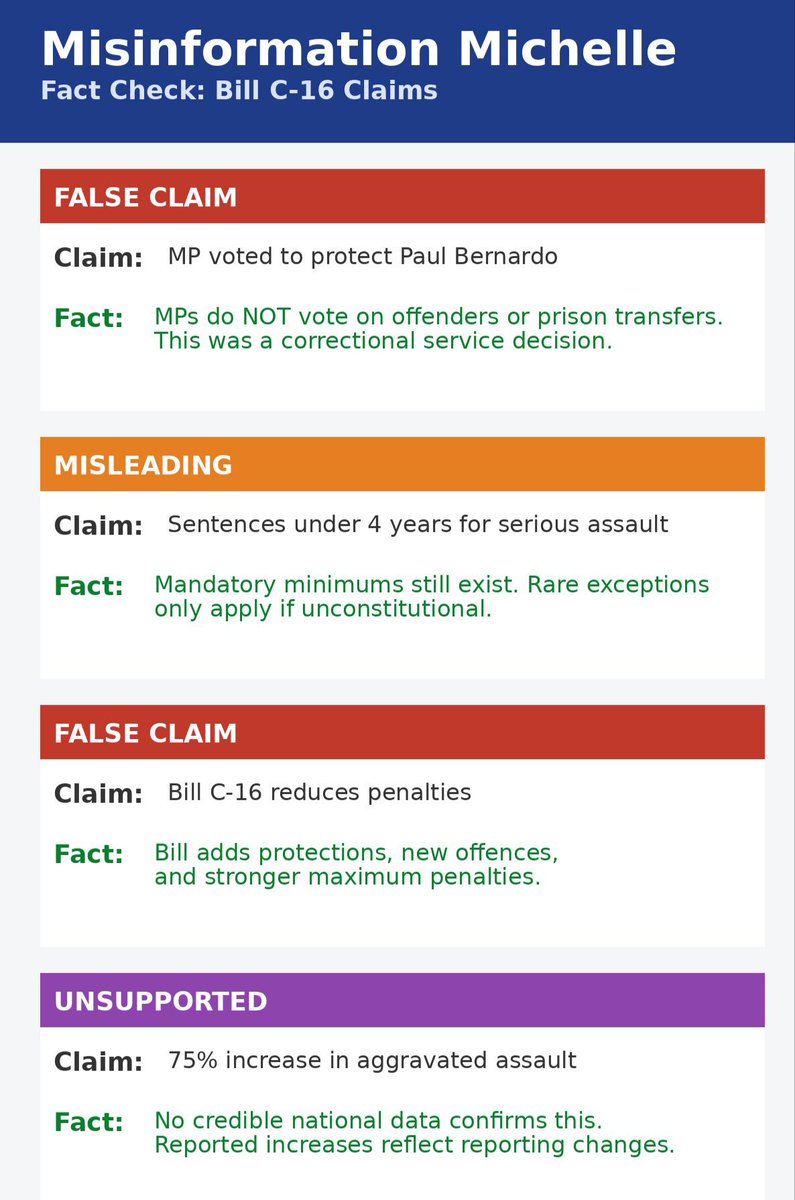 Misinformation Michelle
Fact Check: Bill C-16 Claims

FALSE CLAIM

Claim: MP voted to protect Paul Bernardo

Fact: MPs do NOT vote on offenders or prison transfers. This was a correctional service decision.

MISLEADING

Claim: Sentences under 4 years for serious assault

Fact: Mandatory minimums still exist. Rare exceptions only apply if unconstitutional.

FALSE CLAIM

Claim: Bill C-16 reduces penalties

Fact: Bill adds protections, new offences, and stronger maximum penalties.

UNSUPPORTED

Claim: 75% increase in aggravated assault

Fact: No credible national data confirms this. Reported increases reflect reporting changes.